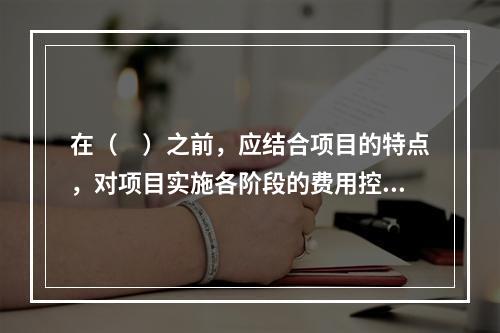 在（　）之前，应结合项目的特点，对项目实施各阶段的费用控...